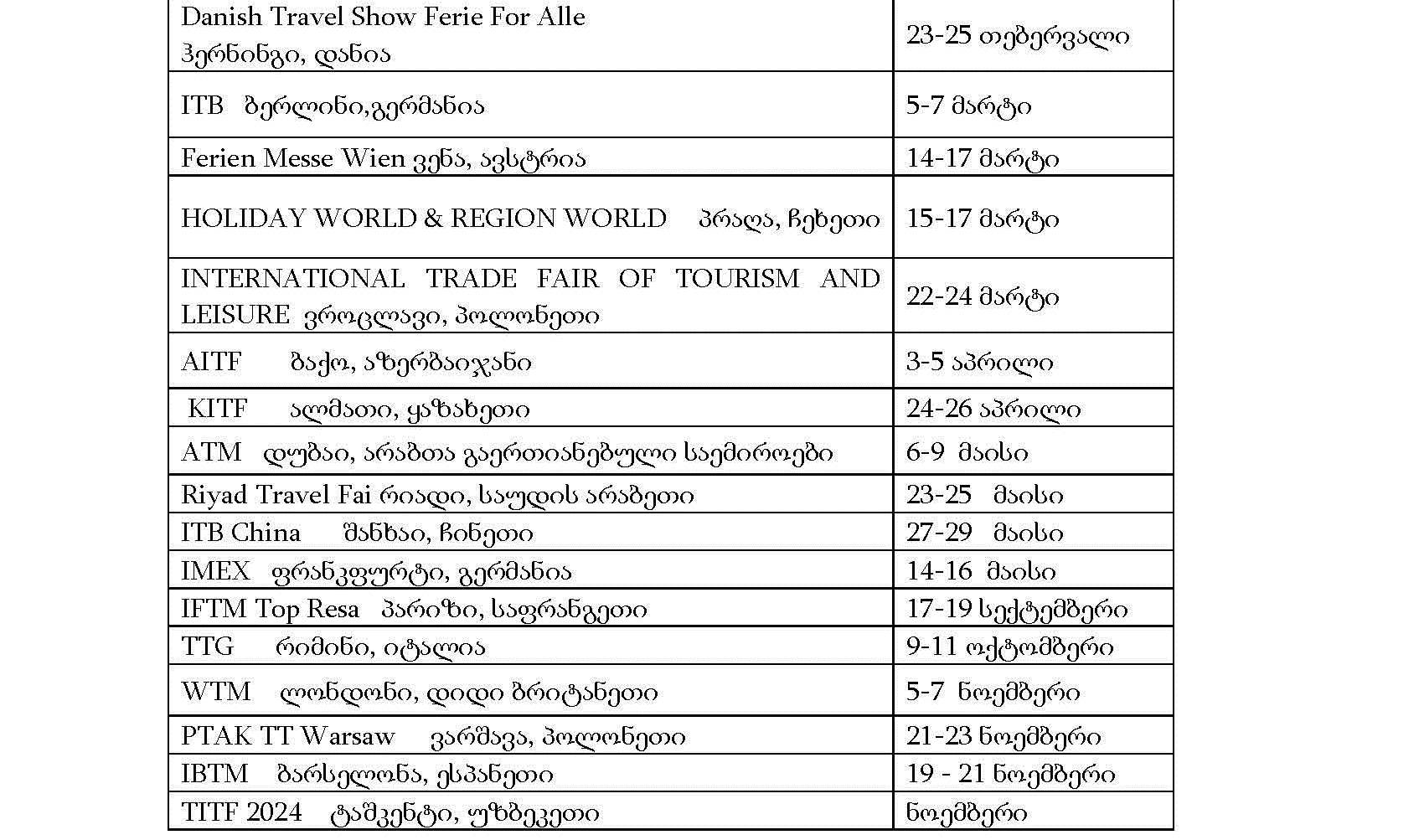 | | |
|---|---|
| Danish Travel Show Ferie For Alle ჰერნინგი, დანია | 23-25 თებერვალი |
| ITB ბერლინი,გერმანია | 5-7 მარტი |
| Ferien Messe Wien ვენა, ავსტრია | 14-17 მარტი |
| HOLIDAY WORLD & REGION WORLD პრაღა, ჩეხეთი | 15-17 მარტი |
| INTERNATIONAL TRADE FAIR OF TOURISM AND LEISURE ვროცლავი, პოლონეთი | 22-24 მარტი |
| AITF ბაქო, აზერბაიჯანი | 3-5 აპრილი |
| KITF ალმათი, ყაზახეთი | 24-26 აპრილი |
| ATM დუბაი, არაბთა გაერთიანებული საემიროები | 6-9 მაისი |
| Riyad Travel Fai რიადი, საუდის არაბეთი | 23-25 მაისი |
| ITB China შანხაი, ჩინეთი | 27-29 მაისი |
| IMEX ფრანკფურტი, გერმანია | 14-16 მაისი |
| IFTM Top Resa პარიზი, საფრანგეთი | 17-19 სექტემბერი |
| TTG რიმინი, იტალია | 9-11 ოქტომბერი |
| WTM ლონდონი, დიდი ბრიტანეთი | 5-7 ნოემბერი |
| PTAK TT Warsaw ვარშავა, პოლონეთი | 21-23 ნოემბერი |
| IBTM ბარსელონა, ესპანეთი | 19 - 21 ნოემბერი |
| TITF 2024 ტაშკენტი, უზბეკეთი | ნოემბერი |